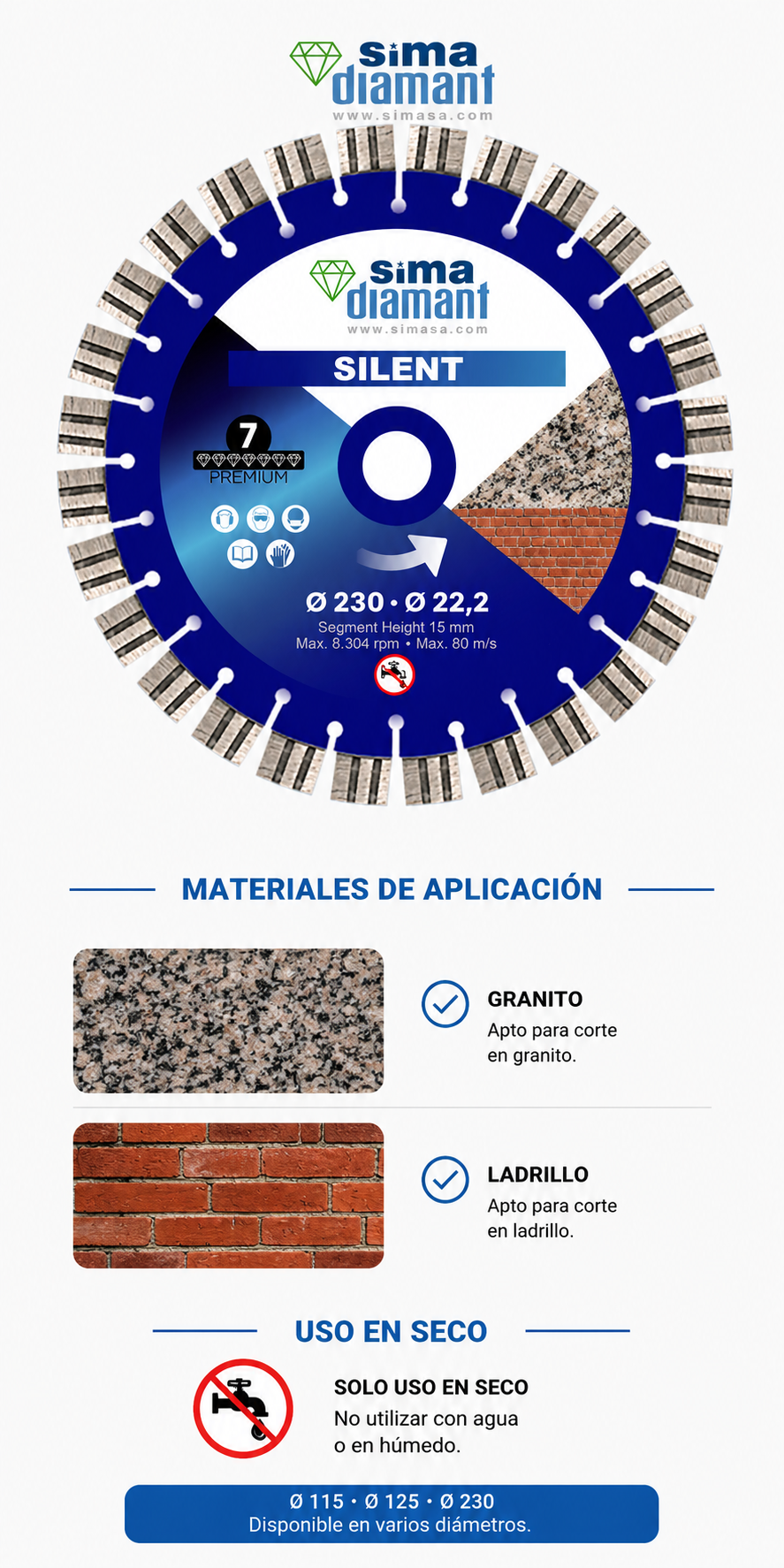 sima diamant
www.simasa.com

sima diamant
www.simasa.com
SILENT
7
PREMIUM
Ø 230 • Ø 22,2
Segment Height 15 mm
Max. 8.304 rpm • Max. 80 m/s

MATERIALES DE APLICACIÓN

GRANITO
Apto para corte en granito.

LADRILLO
Apto para corte en ladrillo.

USO EN SECO

SOLO USO EN SECO
No utilizar con agua o en húmedo.

Ø 115 • Ø 125 • Ø 230
Disponible en varios diámetros.